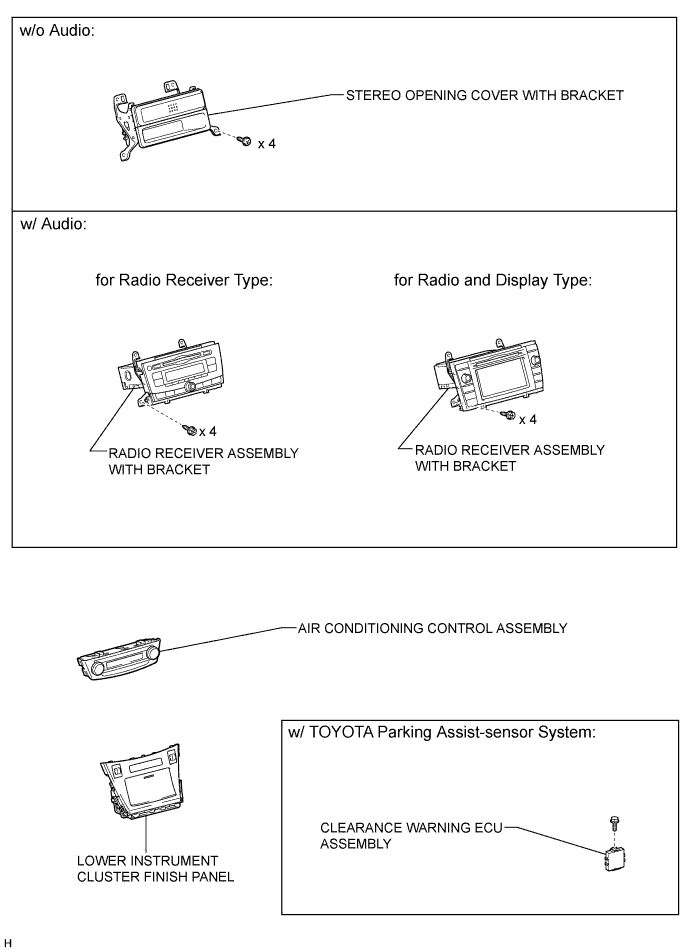 w/o Audio:

STEREO OPENING COVER WITH BRACKET

x 4

w/ Audio:

for Radio Receiver Type:

x 4

RADIO RECEIVER ASSEMBLY WITH BRACKET

for Radio and Display Type:

x 4

RADIO RECEIVER ASSEMBLY WITH BRACKET

AIR CONDITIONING CONTROL ASSEMBLY

LOWER INSTRUMENT CLUSTER FINISH PANEL

w/ TOYOTA Parking Assist-sensor System:

CLEARANCE WARNING ECU ASSEMBLY

H